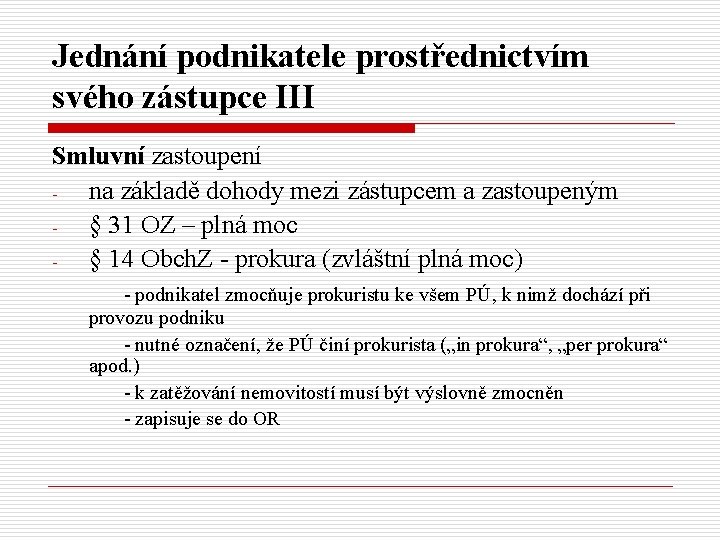 Jednání podnikatele prostřednictvím svého zástupce III

Smluvní zastoupení

- na základě dohody mezi zástupcem a zastoupeným
- § 31 OZ – plná moc
- § 14 ObchZ - prokura (zvláštní plná moc)

- podnikatel zmocňuje prokuristu ke všem PÚ, k nimž dochází při provozu podniku

- nutné označení, že PÚ činí prokurista („in prokura“, „per prokura“ apod.)

- k zatěžování nemovitostí musí být výslovně zmocněn

- zapisuje se do OR